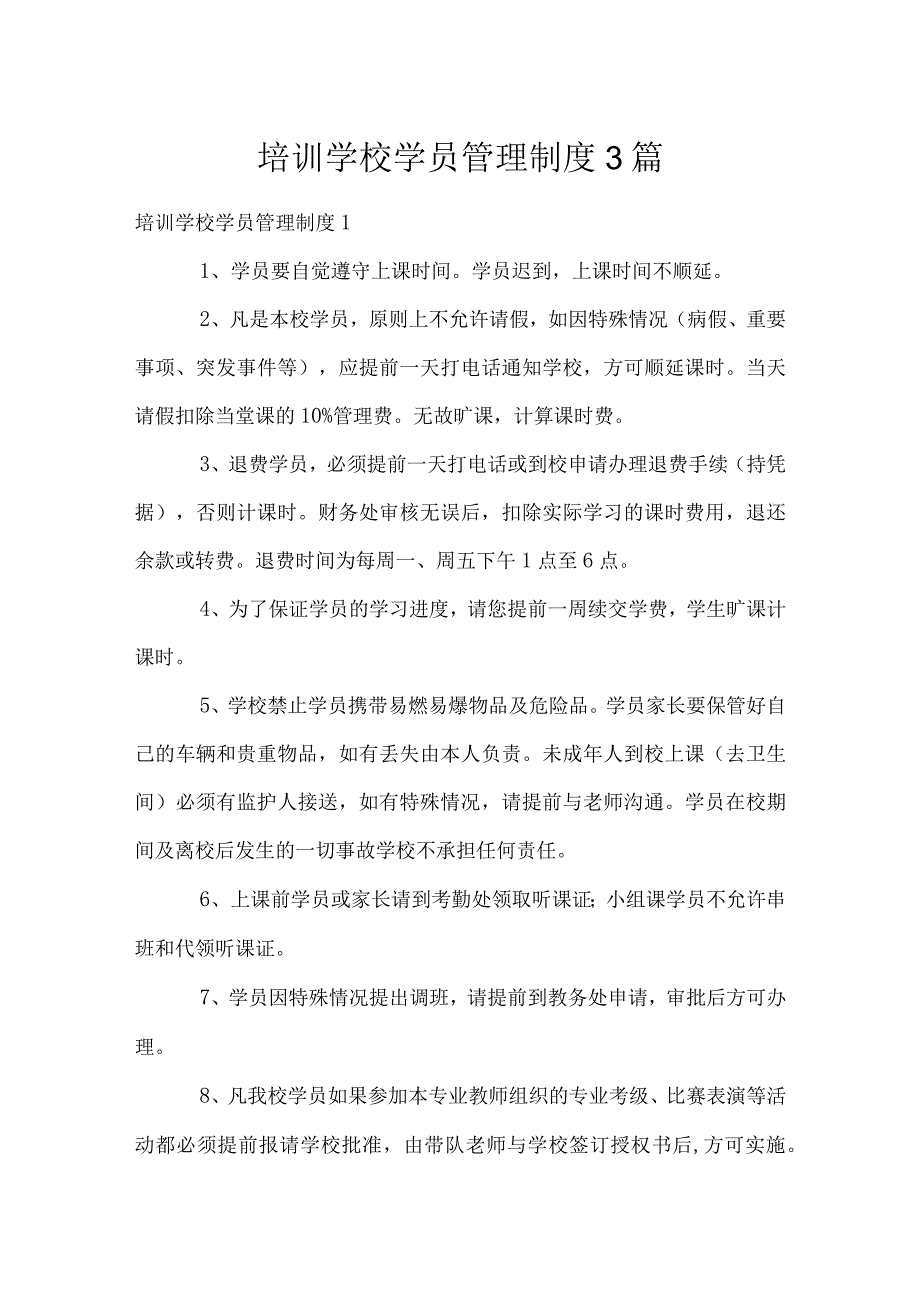 培训学校学员管理制度3篇

培训学校学员管理制度1

1、学员要自觉遵守上课时间。学员迟到，上课时间不顺延。

2、凡是本校学员，原则上不允许请假，如因特殊情况（病假、重要事项、突发事件等），应提前一天打电话通知学校，方可顺延课时。当天请假扣除当堂课的10%管理费。无故旷课，计算课时费。

3、退费学员，必须提前一天打电话或到校申请办理退费手续（持凭据），否则计课时。财务处审核无误后，扣除实际学习的课时费用，退还余款或转费。退费时间为每周一、周五下午1点至6点。

4、为了保证学员的学习进度，请您提前一周续交学费，学生旷课计课时。

5、学校禁止学员携带易燃易爆物品及危险品。学员家长要保管好自己的车辆和贵重物品，如有丢失由本人负责。未成年人到校上课（去卫生间）必须有监护人接送，如有特殊情况，请提前与老师沟通。学员在校期间及离校后发生的一切事故学校不承担任何责任。

6、上课前学员或家长请到考勤处领取听课证；小组课学员不允许串班和代领听课证。

7、学员因特殊情况提出调班，请提前到教务处申请，审批后方可办理。

8、凡我校学员如果参加本专业教师组织的专业考级、比赛表演等活动都必须提前报请学校批准，由带队老师与学校签订授权书后，方可实施。